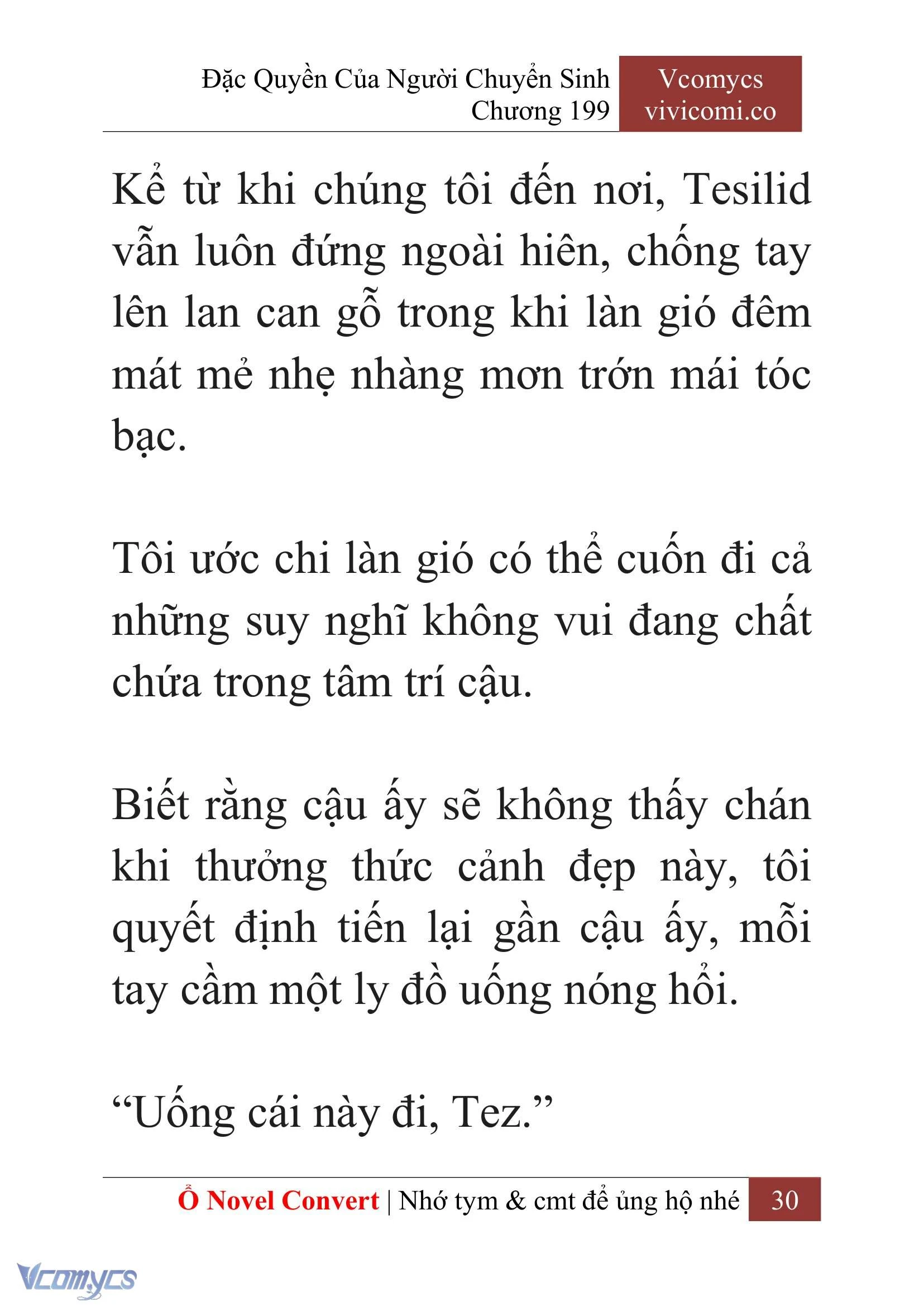 Đặc Quyền Của Người Chuyển Sinh
Chương 199

Vcomycs
vivicomi.co

Kể từ khi chúng tôi đến nơi, Tesilid vẫn luôn đứng ngoài hiên, chống tay lên lan can gỗ trong khi làn gió đêm mát mẻ nhẹ nhàng mơn trớn mái tóc bạc.

Tôi ước chi làn gió có thể cuốn đi cả những suy nghĩ không vui đang chất chứa trong tâm trí cậu.

Biết rằng cậu ấy sẽ không thấy chán khi thưởng thức cảnh đẹp này, tôi quyết định tiến lại gần cậu ấy, mỗi tay cầm một ly đồ uống nóng hổi.

“Uống cái này đi, Tez.”

Ổ Novel Convert | Nhớ tym & cmt để ủng hộ nhé 30

Vcomycs